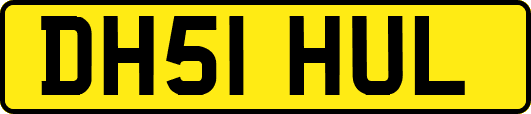 DH51 HUL